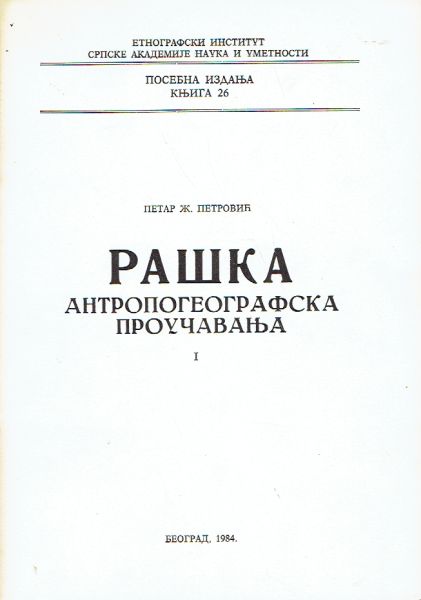 ЕТНОГРАФСКИ ИНСТИТУТ
СРПСКЕ АКАДЕМИЈЕ НАУКА И УМЕТНОСТИ

ПОСЕБНА ИЗДАЊА
КЊИГА 26

ПЕТАР Ж. ПЕТРОВИЋ

РАШКА
АНТРОПОГЕОГРАФСКА
ПРОУЧАВАЊА

I

БЕОГРАД, 1984.